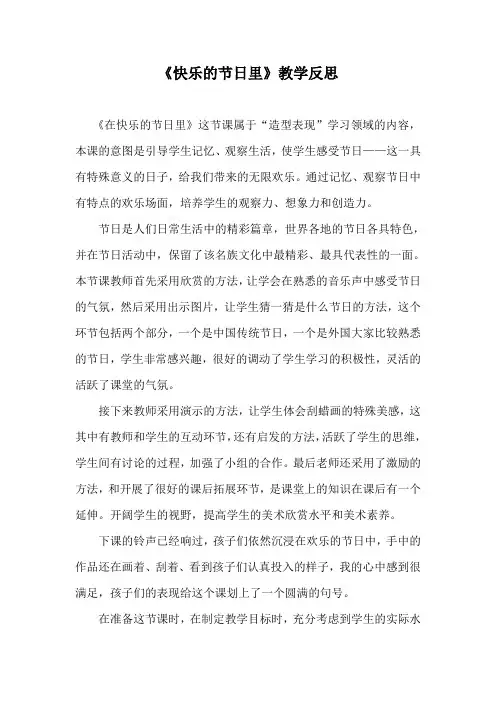 《快乐的节日里》教学反思

《在快乐的节日里》这节课属于“造型表现”学习领域的内容，本课的意图是引导学生记忆、观察生活，使学生感受节日——这一具有特殊意义的日子，给我们带来的无限欢乐。通过记忆、观察节日中有特点的欢乐场面，培养学生的观察力、想象力和创造力。

节日是人们日常生活中的精彩篇章，世界各地的节日各具特色，并在节日活动中，保留了该名族文化中最精彩、最具代表性的一面。本节课教师首先采用欣赏的方法，让学会在熟悉的音乐声中感受节日的气氛，然后采用出示图片，让学生猜一猜是什么节日的方法，这个环节包括两个部分，一个是中国传统节日，一个是外国大家比较熟悉的节日，学生非常感兴趣，很好的调动了学生学习的积极性，灵活的活跃了课堂的气氛。

接下来教师采用演示的方法，让学生体会刮蜡画的特殊美感，这其中有教师和学生的互动环节，还有启发的方法，活跃了学生的思维，学生间有讨论的过程，加强了小组的合作。最后老师还采用了激励的方法，和开展了很好的课后拓展环节，是课堂上的知识在课后有一个延伸。开阔学生的视野，提高学生的美术欣赏水平和美术素养。

下课的铃声已经响过，孩子们依然沉浸在欢乐的节日中，手中的作品还在画着、刮着、看到孩子们认真投入的样子，我的心中感到很满足，孩子们的表现给这个课划上了一个圆满的句号。

在准备这节课时，在制定教学目标时，充分考虑到学生的实际水